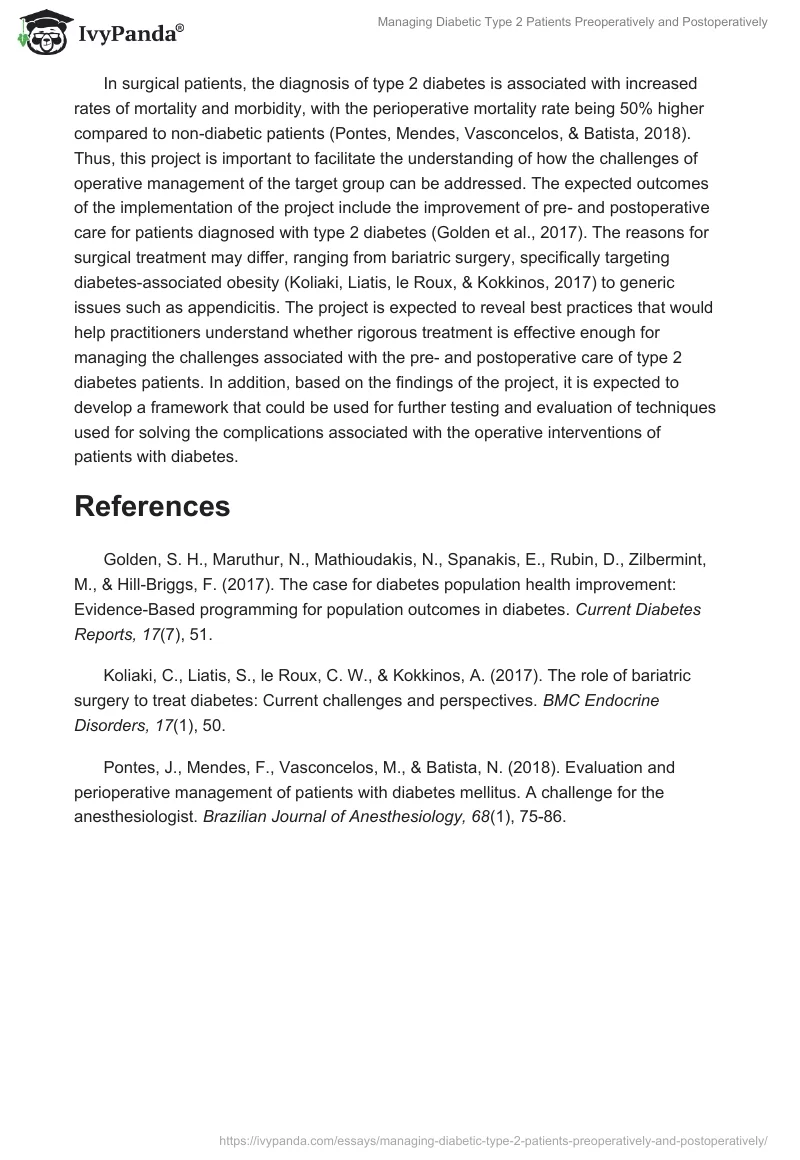 IvyPanda®

Managing Diabetic Type 2 Patients Preoperatively and Postoperatively

In surgical patients, the diagnosis of type 2 diabetes is associated with increased rates of mortality and morbidity, with the perioperative mortality rate being 50% higher compared to non-diabetic patients (Pontes, Mendes, Vasconcelos, & Batista, 2018). Thus, this project is important to facilitate the understanding of how the challenges of operative management of the target group can be addressed. The expected outcomes of the implementation of the project include the improvement of pre- and postoperative care for patients diagnosed with type 2 diabetes (Golden et al., 2017). The reasons for surgical treatment may differ, ranging from bariatric surgery, specifically targeting diabetes-associated obesity (Koliaki, Liatis, le Roux, & Kokkinos, 2017) to generic issues such as appendicitis. The project is expected to reveal best practices that would help practitioners understand whether rigorous treatment is effective enough for managing the challenges associated with the pre- and postoperative care of type 2 diabetes patients. In addition, based on the findings of the project, it is expected to develop a framework that could be used for further testing and evaluation of techniques used for solving the complications associated with the operative interventions of patients with diabetes.

References

Golden, S. H., Maruthur, N., Mathioudakis, N., Spanakis, E., Rubin, D., Zilbermint, M., & Hill-Briggs, F. (2017). The case for diabetes population health improvement: Evidence-Based programming for population outcomes in diabetes. Current Diabetes Reports, 17(7), 51.

Koliaki, C., Liatis, S., le Roux, C. W., & Kokkinos, A. (2017). The role of bariatric surgery to treat diabetes: Current challenges and perspectives. BMC Endocrine Disorders, 17(1), 50.

Pontes, J., Mendes, F., Vasconcelos, M., & Batista, N. (2018). Evaluation and perioperative management of patients with diabetes mellitus. A challenge for the anesthesiologist. Brazilian Journal of Anesthesiology, 68(1), 75-86.

https://ivypanda.com/essays/managing-diabetic-type-2-patients-preoperatively-and-postoperatively/